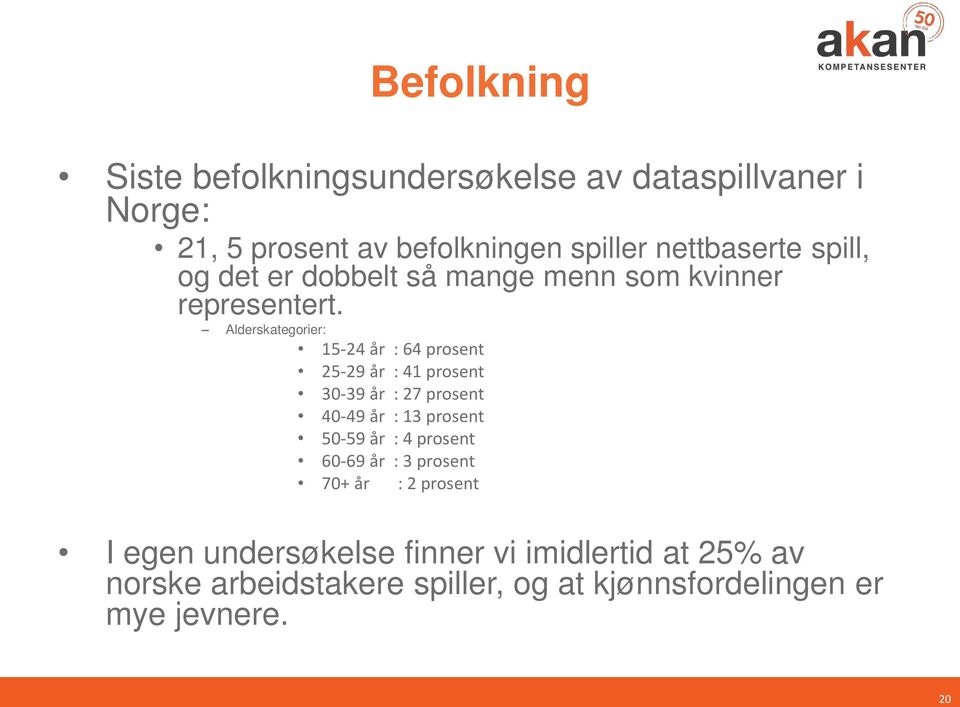 akan
KOMPETANSESENTER
50

Befolkning

• Siste befolkningsundersøkelse av dataspillvaner i Norge:
• 21, 5 prosent av befolkningen spiller nettbaserte spill, og det er dobbelt så mange menn som kvinner representert.
– Alderskategorier:
• 15-24 år : 64 prosent
• 25-29 år : 41 prosent
• 30-39 år : 27 prosent
• 40-49 år : 13 prosent
• 50-59 år : 4 prosent
• 60-69 år : 3 prosent
• 70+ år : 2 prosent

• I egen undersøkelse finner vi imidlertid at 25% av norske arbeidstakere spiller, og at kjønnsfordelingen er mye jevnere.

20